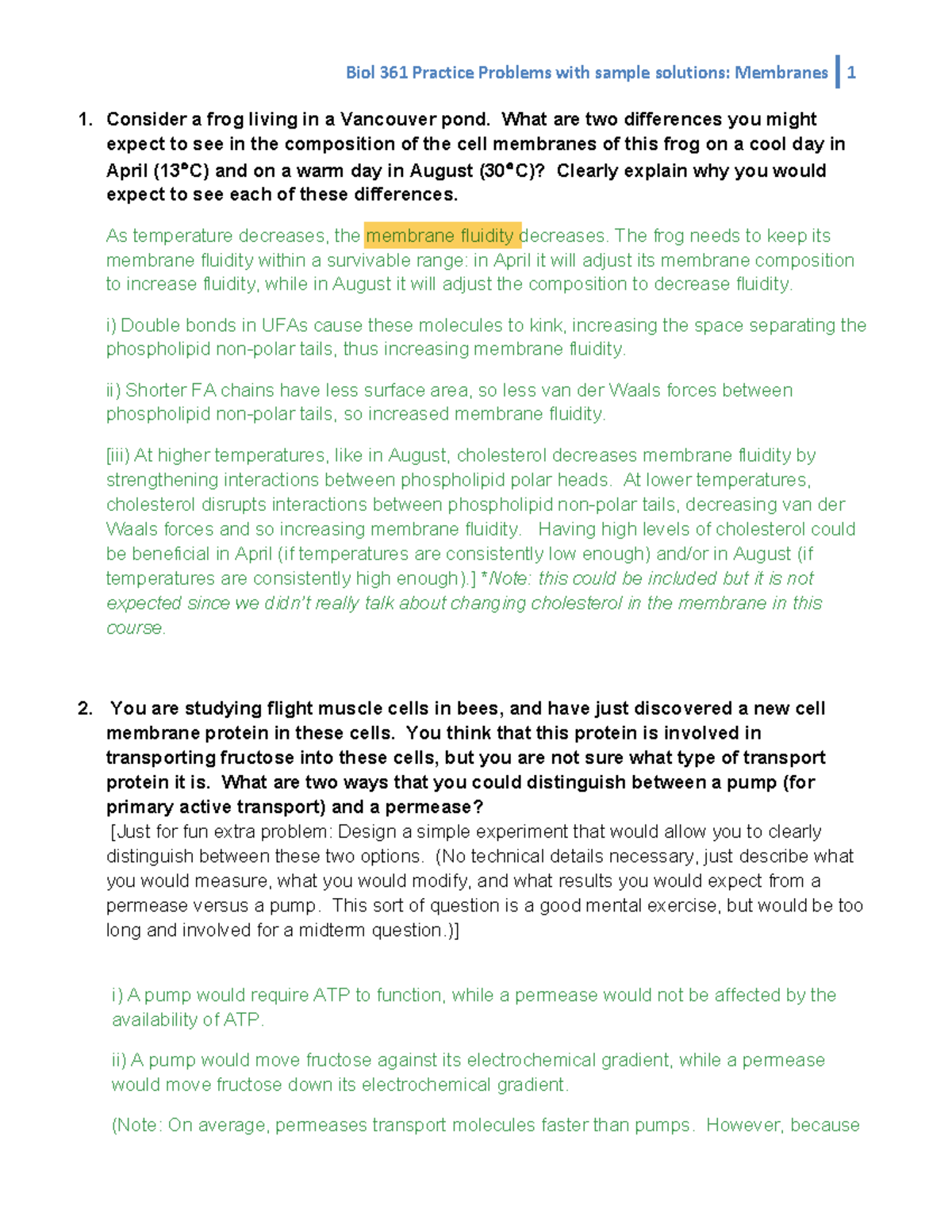 Biol 361 Practice Problems with sample solutions: Membranes | 1

1. Consider a frog living in a Vancouver pond. What are two differences you might expect to see in the composition of the cell membranes of this frog on a cool day in April (13°C) and on a warm day in August (30°C)? Clearly explain why you would expect to see each of these differences.

As temperature decreases, the membrane fluidity decreases. The frog needs to keep its membrane fluidity within a survivable range: in April it will adjust its membrane composition to increase fluidity, while in August it will adjust the composition to decrease fluidity.

i) Double bonds in UFAs cause these molecules to kink, increasing the space separating the phospholipid non-polar tails, thus increasing membrane fluidity.

ii) Shorter FA chains have less surface area, so less van der Waals forces between phospholipid non-polar tails, so increased membrane fluidity.

[iii) At higher temperatures, like in August, cholesterol decreases membrane fluidity by strengthening interactions between phospholipid polar heads. At lower temperatures, cholesterol disrupts interactions between phospholipid non-polar tails, decreasing van der Waals forces and so increasing membrane fluidity. Having high levels of cholesterol could be beneficial in April (if temperatures are consistently low enough) and/or in August (if temperatures are consistently high enough).] *Note: this could be included but it is not expected since we didn't really talk about changing cholesterol in the membrane in this course.

2. You are studying flight muscle cells in bees, and have just discovered a new cell membrane protein in these cells. You think that this protein is involved in transporting fructose into these cells, but you are not sure what type of transport protein it is. What are two ways that you could distinguish between a pump (for primary active transport) and a permease?
[Just for fun extra problem: Design a simple experiment that would allow you to clearly distinguish between these two options. (No technical details necessary, just describe what you would measure, what you would modify, and what results you would expect from a permease versus a pump. This sort of question is a good mental exercise, but would be too long and involved for a midterm question.)]

i) A pump would require ATP to function, while a permease would not be affected by the availability of ATP.

ii) A pump would move fructose against its electrochemical gradient, while a permease would move fructose down its electrochemical gradient.

(Note: On average, permeases transport molecules faster than pumps. However, because